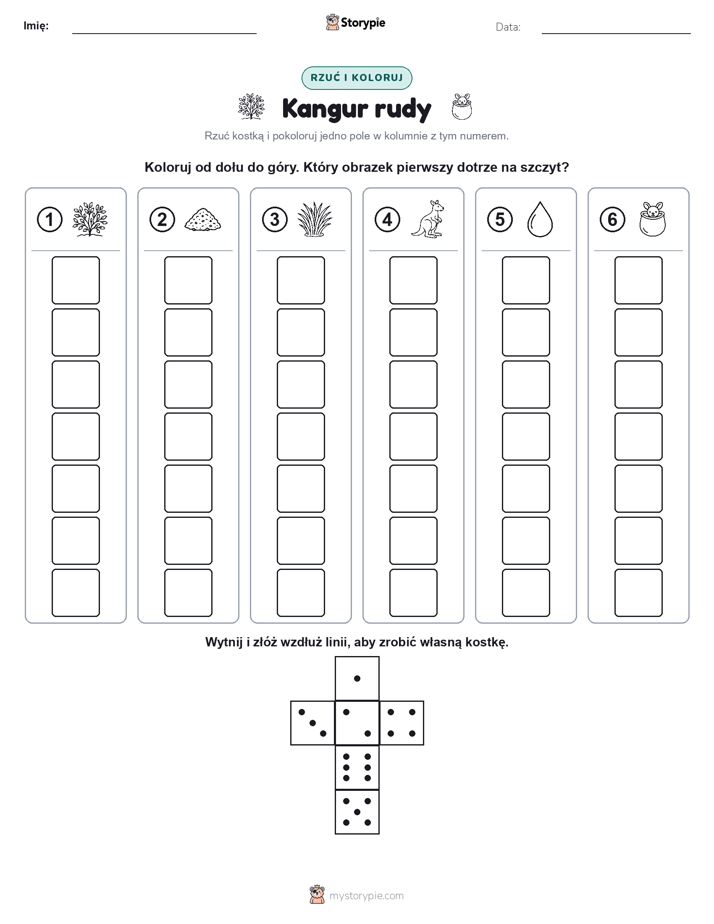 Imię: ____ Storypie Data: ____

RZUĆ I KOLORUJ

Kangur rudy

Rzuć kostką i pokoloruj jedno pole w kolumnie z tym numerem.

Koloruj od dołu do góry. Który obrazek pierwszy dotrze na szczyt?

1 2 3 4 5 6

Wytnij i złóż wzdłuż linii, aby zrobić własną kostkę.

mystorypie.com